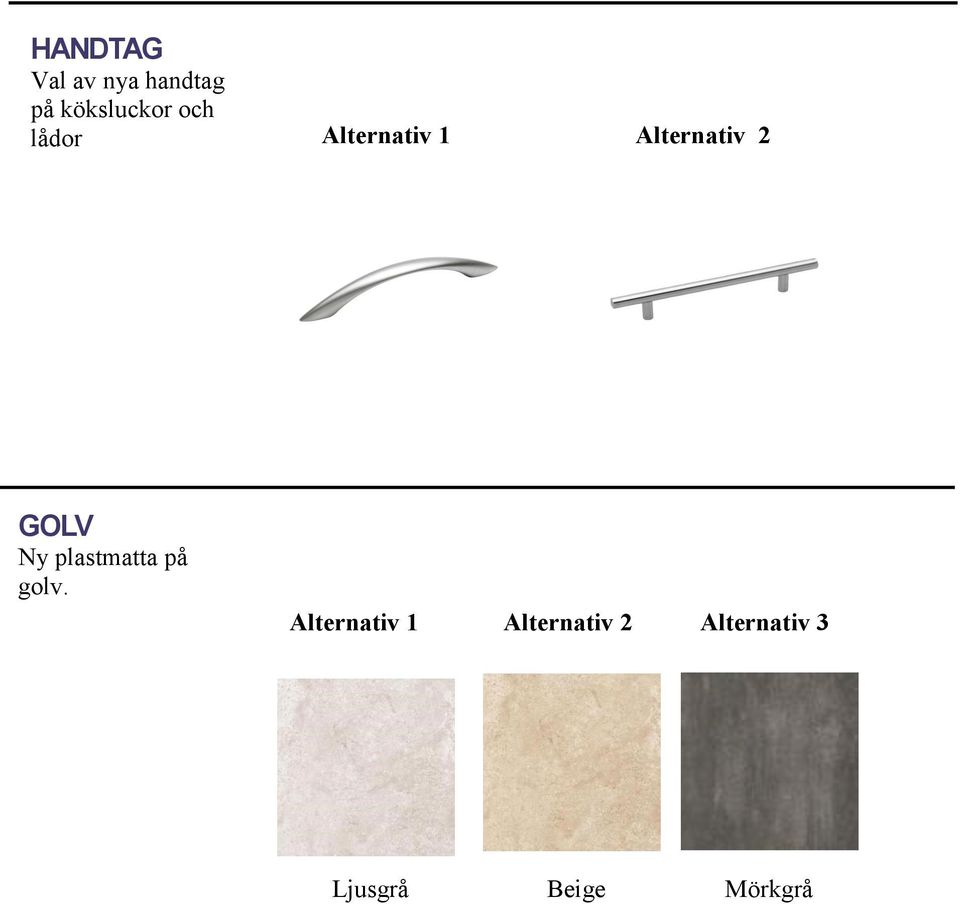 HANDTAG
Val av nya handtag på köksluckor och lådor

Alternativ 1

Alternativ 2

GOLV
Ny plastmatta på golv.

Alternativ 1

Alternativ 2

Alternativ 3

Ljusgrå

Beige

Mörkgrå